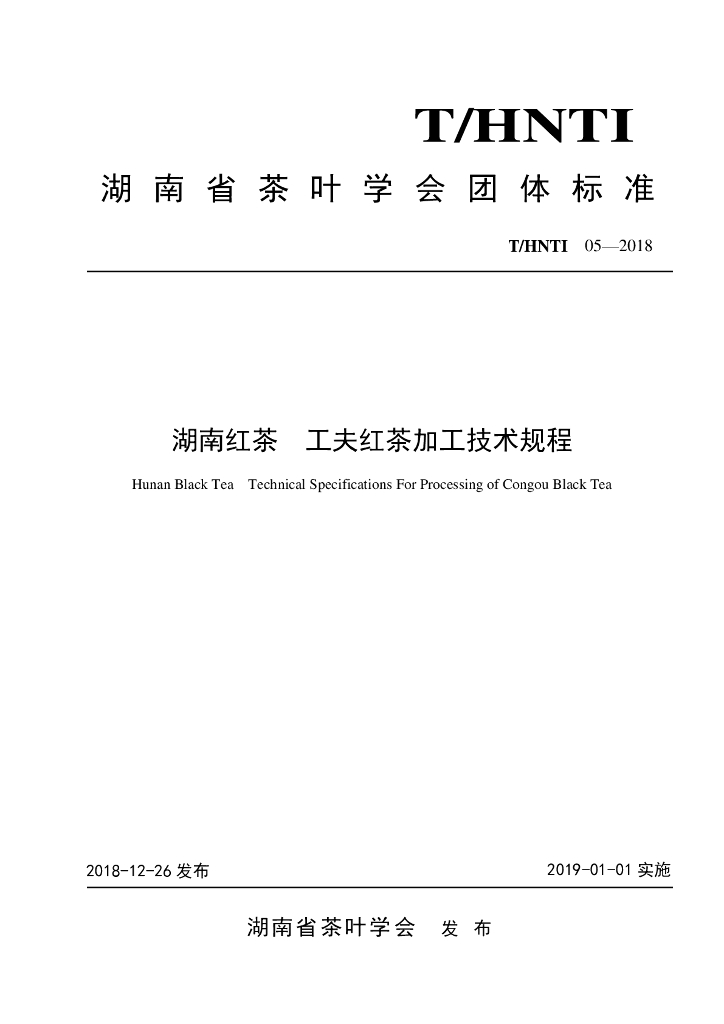 T/HNTI

湖南省茶叶学会团体标准

T/HNTI 05—2018

湖南红茶　工夫红茶加工技术规程

Hunan Black Tea　Technical Specifications For Processing of Congou Black Tea

2018-12-26 发布

2019-01-01 实施

湖南省茶叶学会　发布